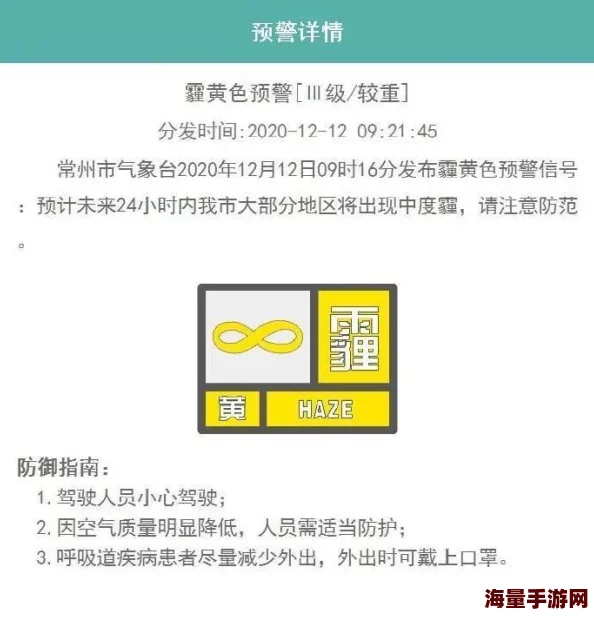 预警详情

霾黄色预警[Ⅲ级/较重]

分发时间:2020-12-12 09:21:45

常州市气象台2020年12月12日09时16分发布霾黄色预警信号：预计未来24小时内我市大部分地区将出现中度霾，请注意防范。

霾

黄 HAZE

防御指南：

1. 驾驶人员小心驾驶；

2. 因空气质量明显降低，人员需适当防护；

3. 呼吸道疾病患者尽量减少外出，外出时可戴上口罩。

海量手游网